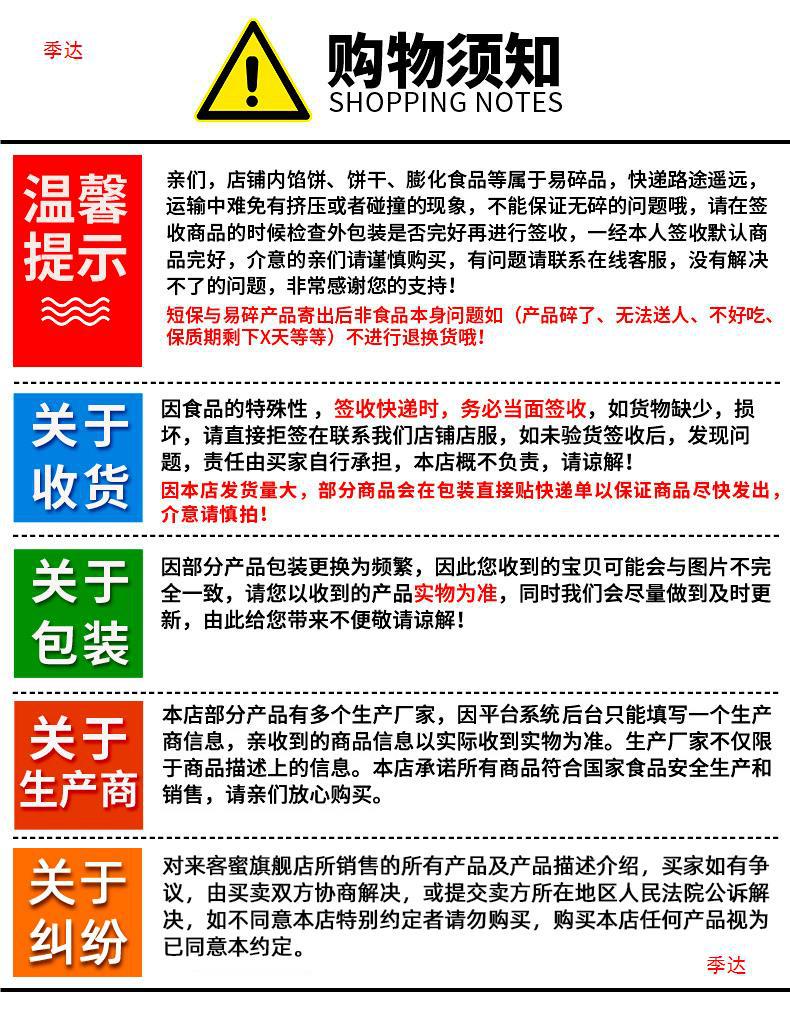 季达

购物须知
SHOPPING NOTES

温馨提示

亲们，店铺内馅饼、饼干、膨化食品等属于易碎品，快递路途遥远，运输中难免有挤压或者碰撞的现象，不能保证无碎的问题哦，请在签收商品的时候检查外包装是否完好再进行签收，一经本人签收默认商品完好，介意的亲们请谨慎购买，有问题请联系在线客服，没有解决不了的问题，非常感谢您的支持！
短保与易碎产品寄出后非食品本身问题如（产品碎了、无法送人、不好吃、保质期剩下X天等等）不进行退换货哦！

关于收货

因食品的特殊性，签收快递时，务必当面签收，如货物缺少，损坏，请直接拒签在联系我们店铺店服，如未验货签收后，发现问题，责任由买家自行承担，本店概不负责，请谅解！
因本店发货量大，部分商品会在包装直接贴快递单以保证商品尽快发出，介意请慎拍！

关于包装

因部分产品包装更换为频繁，因此您收到的宝贝可能会与图片不完全一致，请您以收到的产品实物为准，同时我们会尽量做到及时更新，由此给您带来不便敬请谅解！

关于生产商

本店部分产品有多个生产厂家，因平台系统后台只能填写一个生产商信息，亲收到的商品信息以实际收到实物为准。生产厂家不仅限于商品描述上的信息。本店承诺所有商品符合国家食品安全生产和销售，请亲们放心购买。

关于纠纷

对来客蜜旗舰店所销售的所有产品及产品描述介绍，买家如有争议，由买卖双方协商解决，或提交卖方所在地区人民法院公诉解决，如不同意本店特别约定者请勿购买，购买本店任何产品视为已同意本约定。

季达